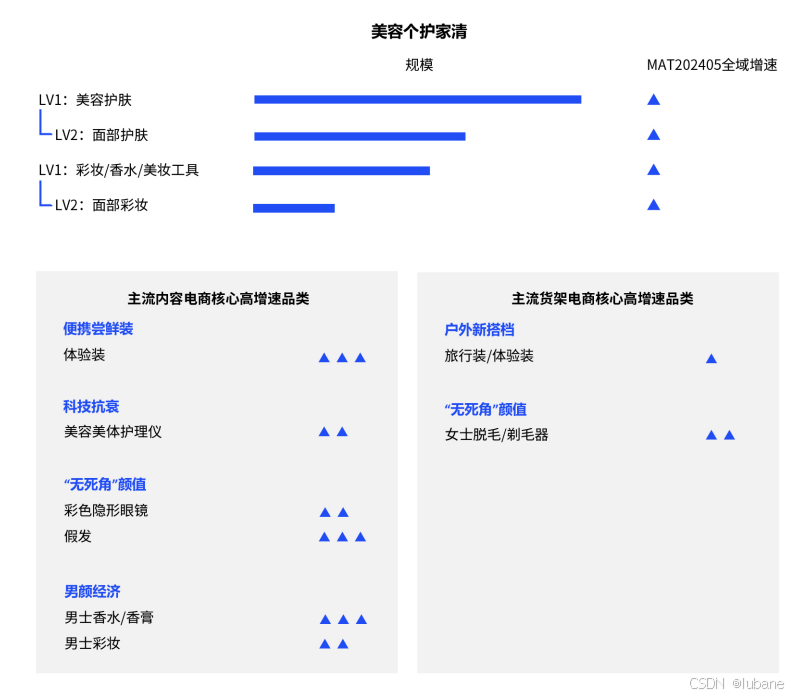 美容个护家清

规模

MAT202405全域增速

LV1：美容护肤 ▲

LV2：面部护肤 ▲

LV1：彩妆/香水/美妆工具 ▲

LV2：面部彩妆 ▲

主流内容电商核心高增速品类

便携尝鲜装

体验装 ▲▲▲

科技抗衰

美容美体护理仪 ▲▲

“无死角”颜值

彩色隐形眼镜 ▲▲

假发 ▲▲▲

男颜经济

男士香水/香膏 ▲▲▲

男士彩妆 ▲▲

主流货架电商核心高增速品类

户外新搭档

旅行装/体验装 ▲

“无死角”颜值

女士脱毛/剃毛器 ▲▲

CSDN @lubane